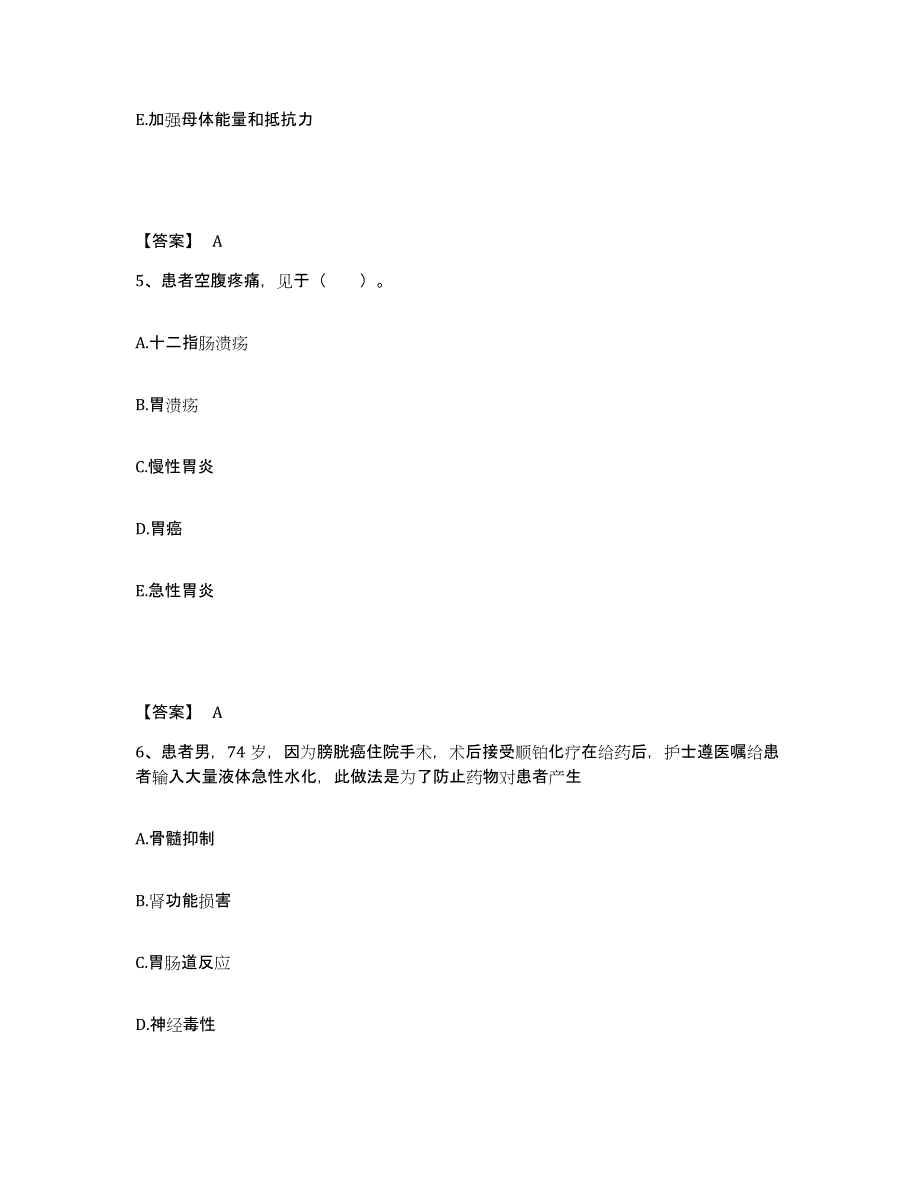 E.加强母体能量和抵抗力

【答案】 A

5、患者空腹疼痛，见于（　　）。

A.十二指肠溃疡

B.胃溃疡

C.慢性胃炎

D.胃癌

E.急性胃炎

【答案】 A

6、患者男，74 岁，因为膀胱癌住院手术，术后接受顺铂化疗在给药后，护士遵医嘱给患者输入大量液体急性水化，此做法是为了防止药物对患者产生

A.骨髓抑制

B.肾功能损害

C.胃肠道反应

D.神经毒性